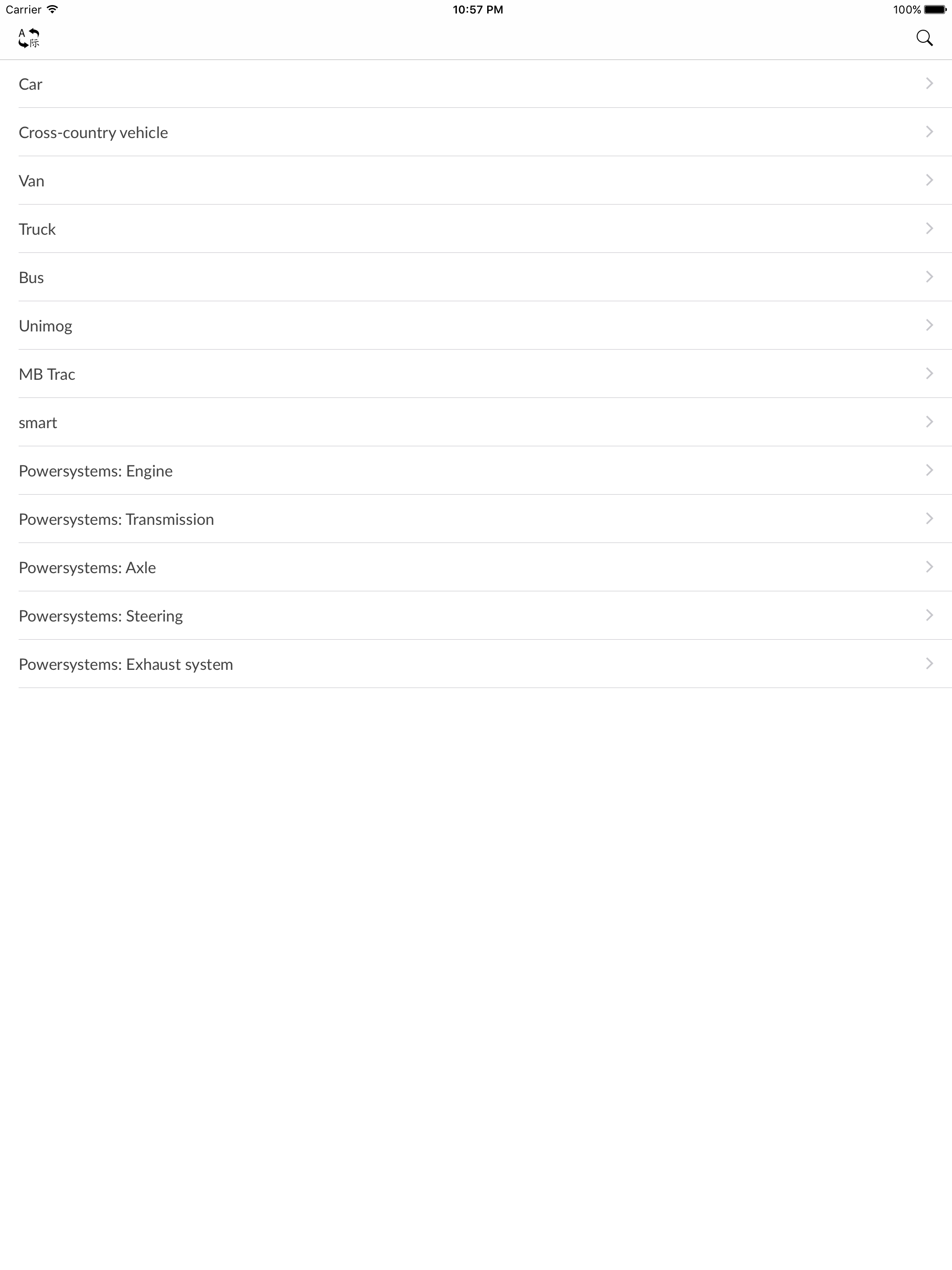 Carrier
10:57 PM
100%

A 际

Car

Cross-country vehicle

Van

Truck

Bus

Unimog

MB Trac

smart

Powersystems: Engine

Powersystems: Transmission

Powersystems: Axle

Powersystems: Steering

Powersystems: Exhaust system